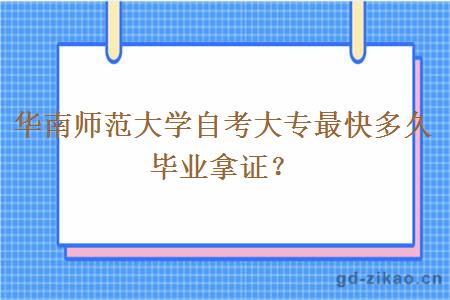 华南师范大学自考大专最快多久毕业拿证？

gd-zikao.cn